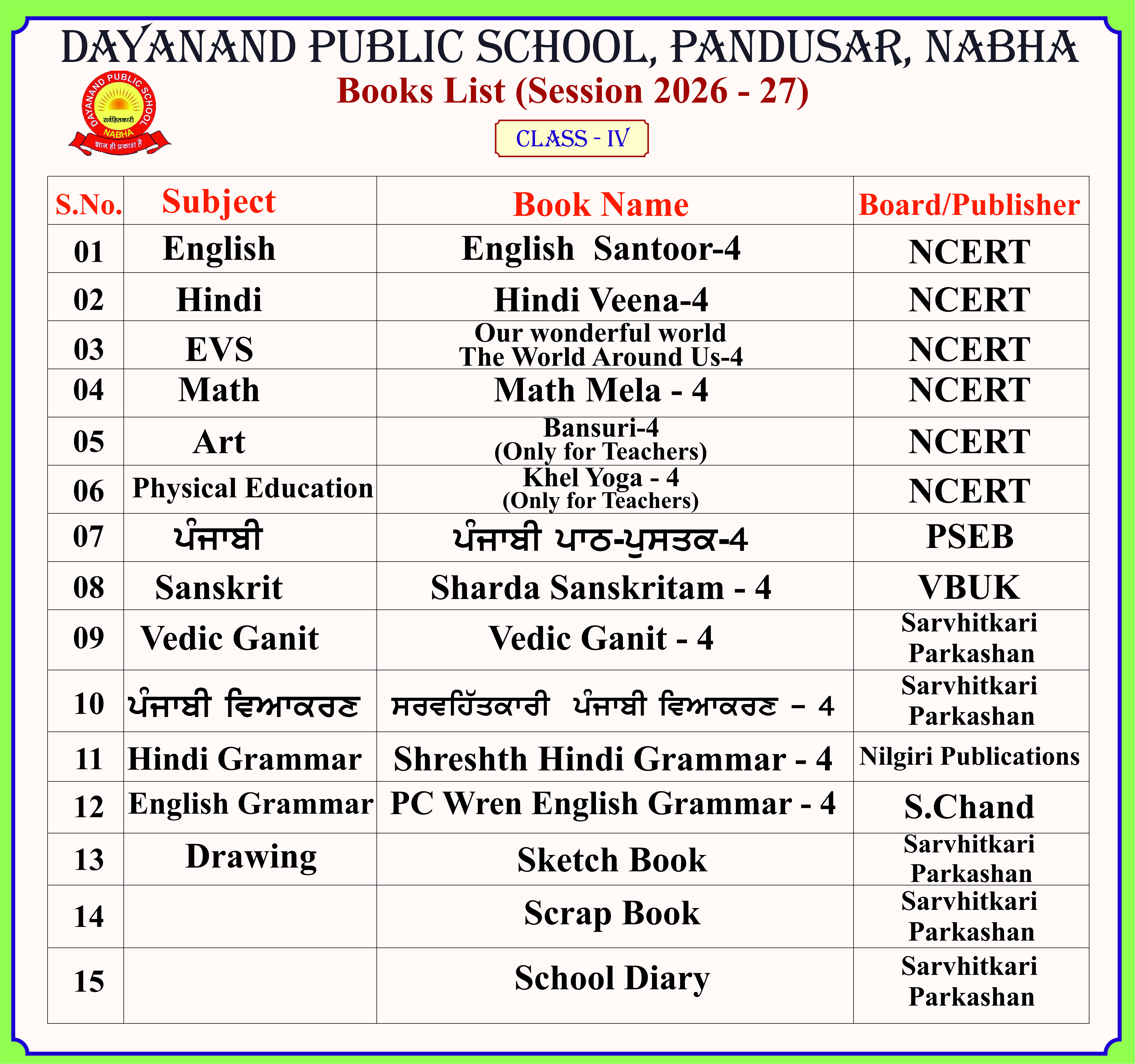 DAYANAND PUBLIC SCHOOL, PANDUSAR, NABHA

DAYANAND PUBLIC SCHOOL
सर्वहितकारी
NABHA
ज्ञान ही प्रकाश है

Books List (Session 2026 - 27)

CLASS - IV

| S.No. | Subject | Book Name | Board/Publisher |
|---|---|---|---|
| 01 | English | English Santoor-4 | NCERT |
| 02 | Hindi | Hindi Veena-4 | NCERT |
| 03 | EVS | Our wonderful world The World Around Us-4 | NCERT |
| 04 | Math | Math Mela - 4 | NCERT |
| 05 | Art | Bansuri-4 (Only for Teachers) | NCERT |
| 06 | Physical Education | Khel Yoga - 4 (Only for Teachers) | NCERT |
| 07 | ਪੰਜਾਬੀ | ਪੰਜਾਬੀ ਪਾਠ-ਪੁਸਤਕ-4 | PSEB |
| 08 | Sanskrit | Sharda Sanskritam - 4 | VBUK |
| 09 | Vedic Ganit | Vedic Ganit - 4 | Sarvhitkari Parkashan |
| 10 | ਪੰਜਾਬੀ ਵਿਆਕਰਣ | ਸਰਵਹਿੱਤਕਾਰੀ ਪੰਜਾਬੀ ਵਿਆਕਰਣ - 4 | Sarvhitkari Parkashan |
| 11 | Hindi Grammar | Shreshth Hindi Grammar - 4 | Nilgiri Publications |
| 12 | English Grammar | PC Wren English Grammar - 4 | S.Chand |
| 13 | Drawing | Sketch Book | Sarvhitkari Parkashan |
| 14 |  | Scrap Book | Sarvhitkari Parkashan |
| 15 |  | School Diary | Sarvhitkari Parkashan |